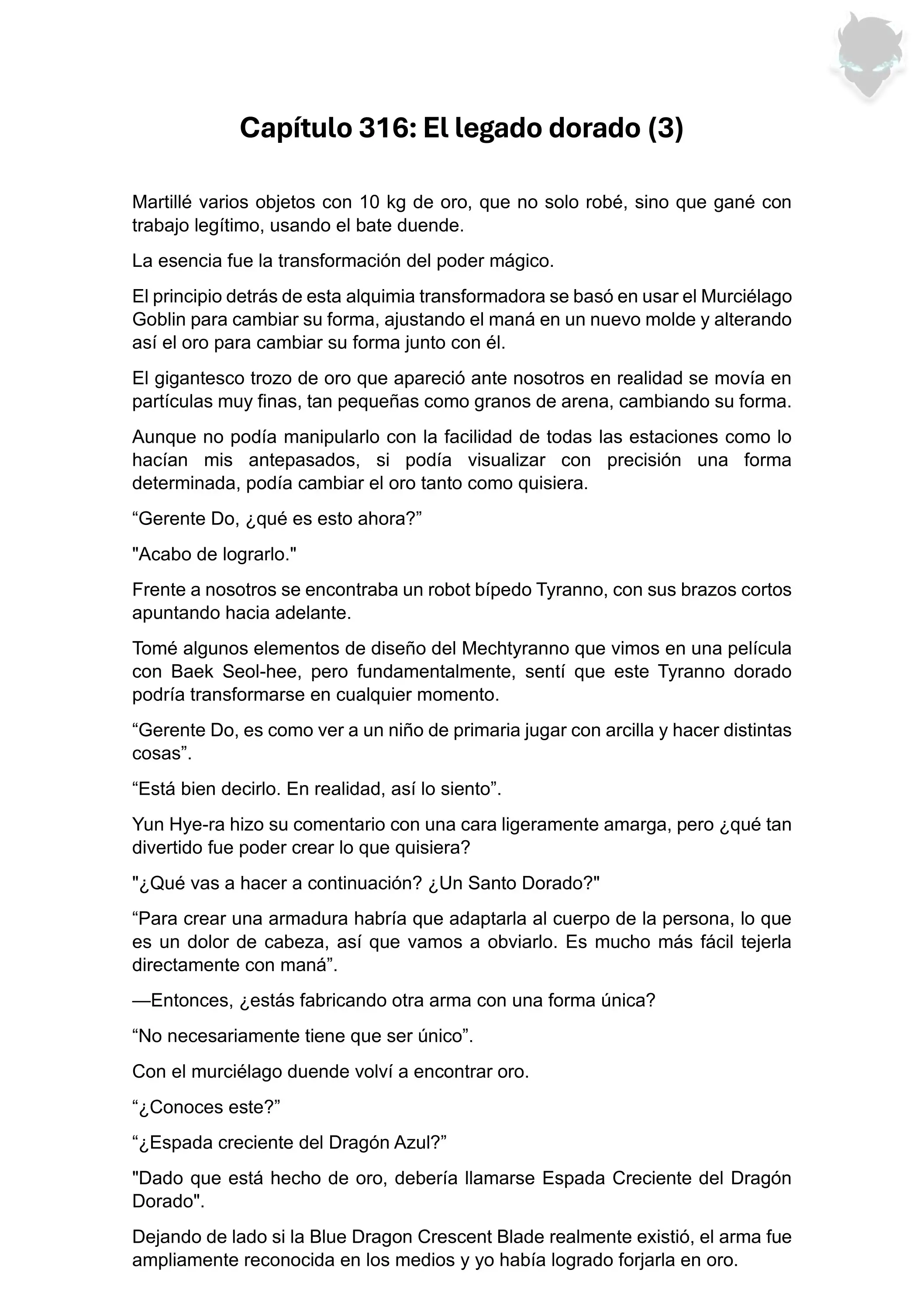 Capítulo 316: El legado dorado (3)

Martillé varios objetos con 10 kg de oro, que no solo robé, sino que gané con trabajo legítimo, usando el bate duende.

La esencia fue la transformación del poder mágico.

El principio detrás de esta alquimia transformadora se basó en usar el Murciélago Goblin para cambiar su forma, ajustando el maná en un nuevo molde y alterando así el oro para cambiar su forma junto con él.

El gigantesco trozo de oro que apareció ante nosotros en realidad se movía en partículas muy finas, tan pequeñas como granos de arena, cambiando su forma.

Aunque no podía manipularlo con la facilidad de todas las estaciones como lo hacían mis antepasados, si podía visualizar con precisión una forma determinada, podía cambiar el oro tanto como quisiera.

“Gerente Do, ¿qué es esto ahora?”

"Acabo de lograrlo."

Frente a nosotros se encontraba un robot bípedo Tyranno, con sus brazos cortos apuntando hacia adelante.

Tomé algunos elementos de diseño del Mechtyranno que vimos en una película con Baek Seol-hee, pero fundamentalmente, sentí que este Tyranno dorado podría transformarse en cualquier momento.

“Gerente Do, es como ver a un niño de primaria jugar con arcilla y hacer distintas cosas”.

“Está bien decirlo. En realidad, así lo siento”.

Yun Hye-ra hizo su comentario con una cara ligeramente amarga, pero ¿qué tan divertido fue poder crear lo que quisiera?

"¿Qué vas a hacer a continuación? ¿Un Santo Dorado?"

“Para crear una armadura habría que adaptarla al cuerpo de la persona, lo que es un dolor de cabeza, así que vamos a obviarlo. Es mucho más fácil tejerla directamente con maná”.

—Entonces, ¿estás fabricando otra arma con una forma única?

“No necesariamente tiene que ser único”.

Con el murciélago duende volví a encontrar oro.

“¿Conoces este?”

“¿Espada creciente del Dragón Azul?”

"Dado que está hecho de oro, debería llamarse Espada Creciente del Dragón Dorado".

Dejando de lado si la Blue Dragon Crescent Blade realmente existió, el arma fue ampliamente reconocida en los medios y yo había logrado forjarla en oro.